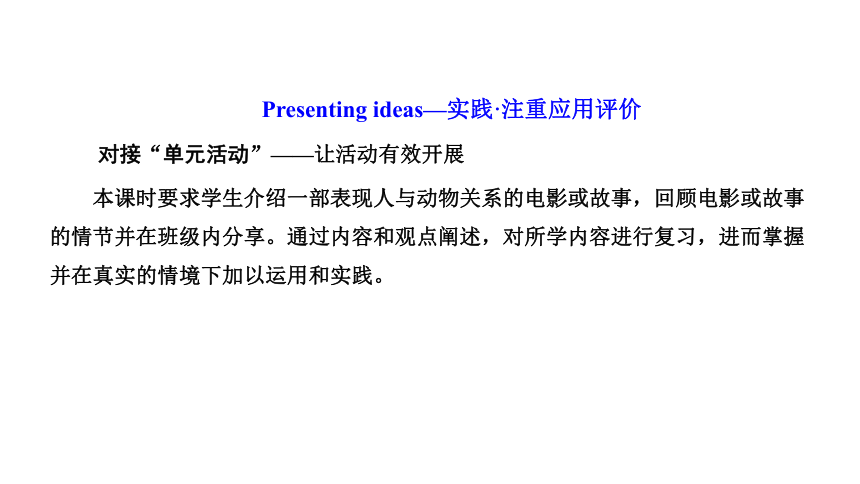 Presenting ideas—实践·注重应用评价

对接“单元活动”——让活动有效开展

本课时要求学生介绍一部表现人与动物关系的电影或故事，回顾电影或故事的情节并在班级内分享。通过内容和观点阐述，对所学内容进行复习，进而掌握并在真实的情境下加以运用和实践。